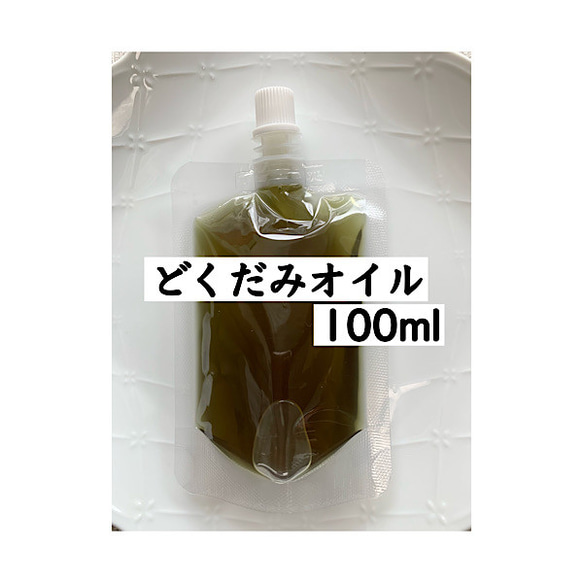 どくだみオイル
100ml